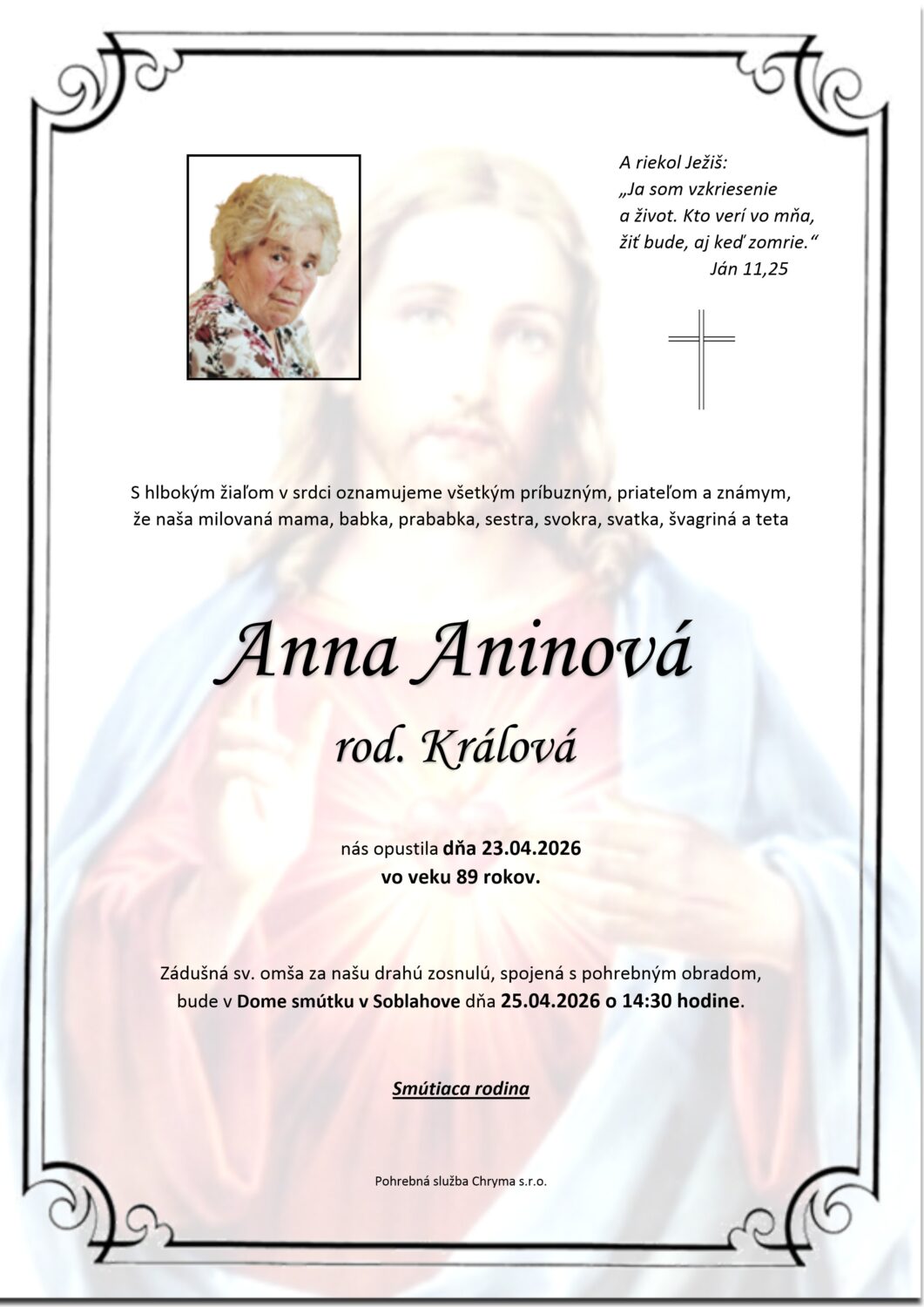 A riekol Ježiš:
„Ja som vzkriesenie a život. Kto verí vo mňa, žiť bude, aj keď zomrie.“
Ján 11,25

S hlbokým žiaľom v srdci oznamujeme všetkým príbuzným, priateľom a známym, že naša milovaná mama, babka, prababka, sestra, svokra, svatka, švagriná a teta

Anna Aninová
rod. Králová

nás opustila dňa 23.04.2026
vo veku 89 rokov.

Zádušná sv. omša za našu drahú zosnulú, spojená s pohrebným obradom, bude v Dome smútku v Soblahove dňa 25.04.2026 o 14:30 hodine.

Smútiaca rodina

Pohrebná služba Chryma s.r.o.